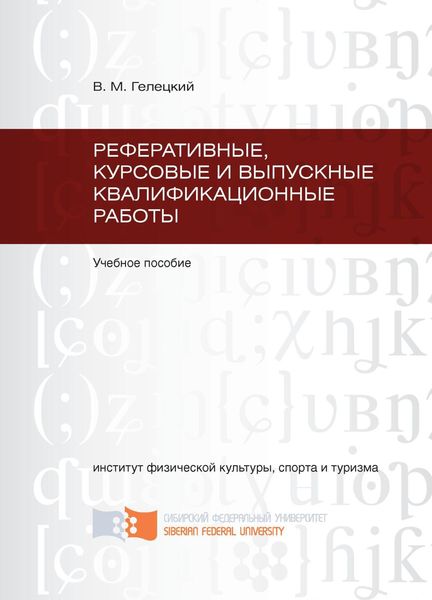 В. М. Гелецкий

РЕФЕРАТИВНЫЕ, КУРСОВЫЕ И ВЫПУСКНЫЕ КВАЛИФИКАЦИОННЫЕ РАБОТЫ

Учебное пособие

институт физической культуры, спорта и туризма

СИБИРСКИЙ ФЕДЕРАЛЬНЫЙ УНИВЕРСИТЕТ
SIBERIAN FEDERAL UNIVERSITY